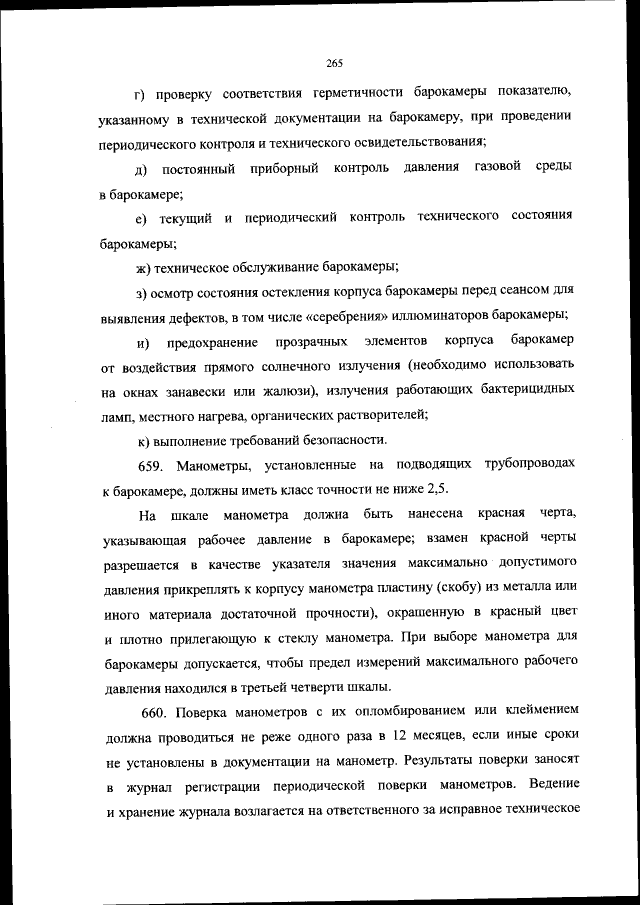 265

г) проверку соответствия герметичности барокамеры показателю, указанному в технической документации на барокамеру, при проведении периодического контроля и технического освидетельствования;

д) постоянный приборный контроль давления газовой среды в барокамере;

е) текущий и периодический контроль технического состояния барокамеры;

ж) техническое обслуживание барокамеры;

з) осмотр состояния остекления корпуса барокамеры перед сеансом для выявления дефектов, в том числе «серебрения» иллюминаторов барокамеры;

и) предохранение прозрачных элементов корпуса барокамер от воздействия прямого солнечного излучения (необходимо использовать на окнах занавески или жалюзи), излучения работающих бактерицидных ламп, местного нагрева, органических растворителей;

к) выполнение требований безопасности.

659. Манометры, установленные на подводящих трубопроводах к барокамере, должны иметь класс точности не ниже 2,5.

На шкале манометра должна быть нанесена красная черта, указывающая рабочее давление в барокамере; взамен красной черты разрешается в качестве указателя значения максимально допустимого давления прикреплять к корпусу манометра пластину (скобу) из металла или иного материала достаточной прочности), окрашенную в красный цвет и плотно прилегающую к стеклу манометра. При выборе манометра для барокамеры допускается, чтобы предел измерений максимального рабочего давления находился в третьей четверти шкалы.

660. Поверка манометров с их опломбированием или клеймением должна проводиться не реже одного раза в 12 месяцев, если иные сроки не установлены в документации на манометр. Результаты поверки заносят в журнал регистрации периодической поверки манометров. Ведение и хранение журнала возлагается на ответственного за исправное техническое